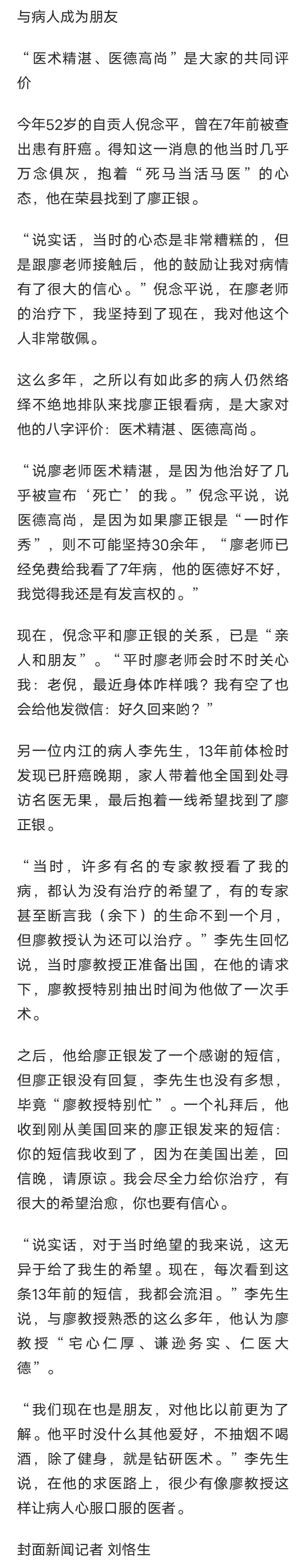 与病人成为朋友

“医术精湛、医德高尚”是大家的共同评价

今年52岁的自贡人倪念平，曾在7年前被查出患有肝癌。得知这一消息的他当时几乎万念俱灰，抱着“死马当活马医”的心态，他在荣县找到了廖正银。

“说实话，当时的心态是非常糟糕的，但是跟廖老师接触后，他的鼓励让我对病情有了很大的信心。”倪念平说，在廖老师的治疗下，我坚持到了现在，我对他这个人非常敬佩。

这么多年，之所以有如此多的病人仍然络绎不绝地排队来找廖正银看病，是大家对他的八字评价：医术精湛、医德高尚。

“说廖老师医术精湛，是因为他治好了几乎被宣布‘死亡’的我。”倪念平说，说医德高尚，是因为如果廖正银是“一时作秀”，则不可能坚持30余年，“廖老师已经免费给我看了7年病，他的医德好不好，我觉得我还是有发言权的。”

现在，倪念平和廖正银的关系，已是“亲人和朋友”。“平时廖老师会时不时关心我：老倪，最近身体咋样哦？我有空了也会给他发微信：好久回来哟？”

另一位内江的病人李先生，13年前体检时发现已肝癌晚期，家人带着他全国到处寻访名医无果，最后抱着一线希望找到了廖正银。

“当时，许多有名的专家教授看了我的病，都认为没有治疗的希望了，有的专家甚至断言我（余下）的生命不到一个月，但廖教授认为还可以治疗。”李先生回忆说，当时廖教授正准备出国，在他的请求下，廖教授特别抽出时间为他做了一次手术。

之后，他给廖正银发了一个感谢的短信，但廖正银没有回复，李先生也没有多想，毕竟“廖教授特别忙”。一个礼拜后，他收到刚从美国回来的廖正银发来的短信：你的短信我收到了，因为在美国出差，回信晚，请原谅。我会尽全力给你治疗，有很大的希望治愈，你也要有信心。

“说实话，对于当时绝望的我来说，这无异于给了我生的希望。现在，每次看到这条13年前的短信，我都会流泪。”李先生说，与廖教授熟悉的这么多年，他认为廖教授“宅心仁厚、谦逊务实、仁医大德”。

“我们现在也是朋友，对他比以前更为了解。他平时没什么其他爱好，不抽烟不喝酒，除了健身，就是钻研医术。”李先生说，在他的求医路上，很少有像廖教授这样让病人心服口服的医者。

封面新闻记者 刘恪生